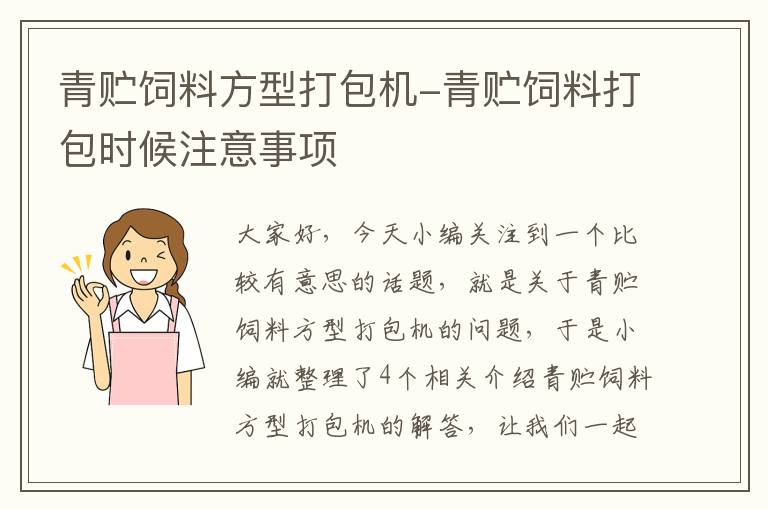 青贮饲料方型打包机-青贮饲料打包时候注意事项

大家好，今天小编关注到一个比较有意思的话题，就是关于青贮饲料方型打包机的问题，于是小编就整理了4个相关介绍青贮饲料方型打包机的解答，让我们一起